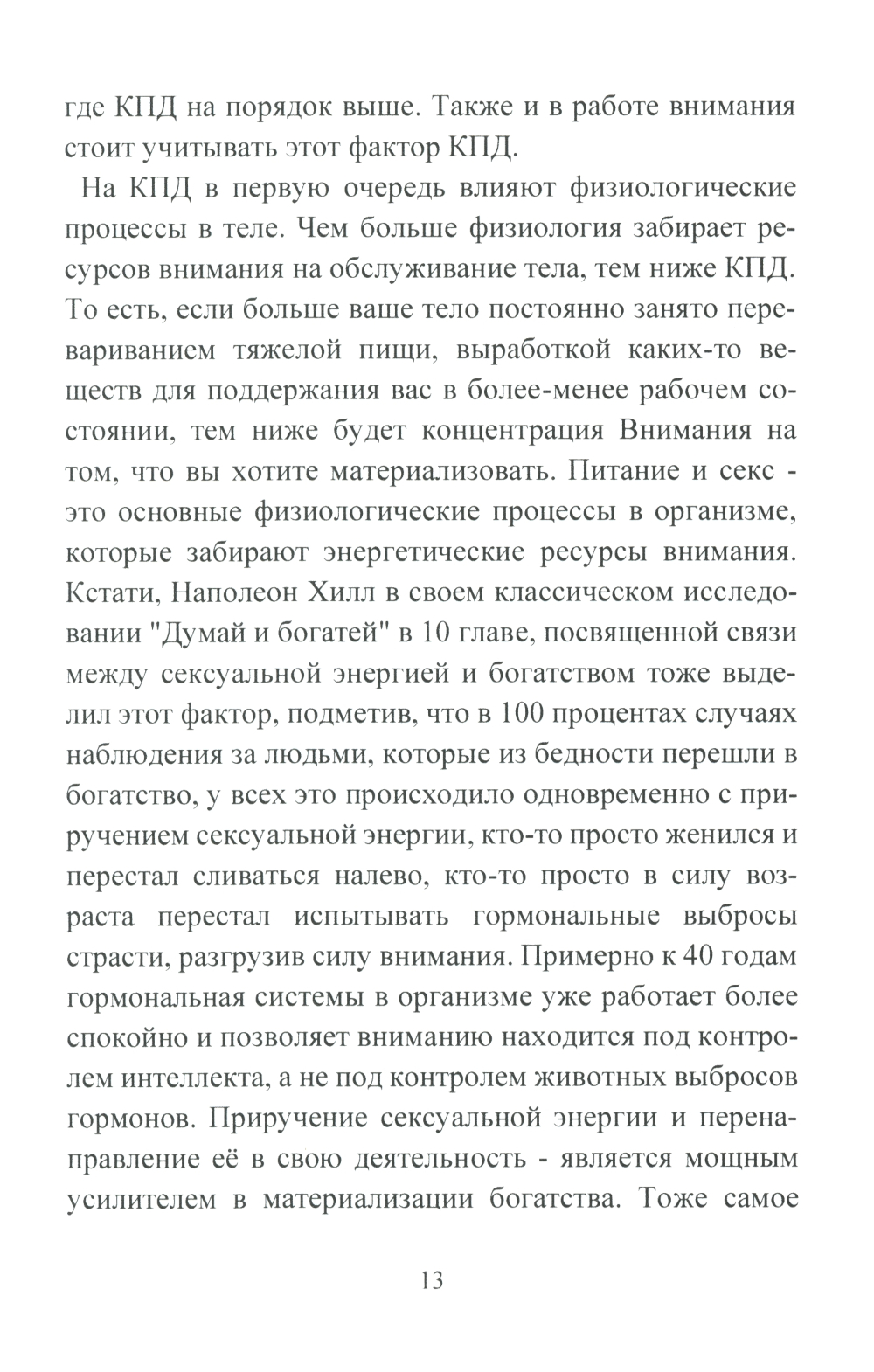 где КПД на порядок выше. Также и в работе внимания стоит учитывать этот фактор КПД.

На КПД в первую очередь влияют физиологические процессы в теле. Чем больше физиология забирает ресурсов внимания на обслуживание тела, тем ниже КПД. То есть, если больше ваше тело постоянно занято перевариванием тяжелой пищи, выработкой каких-то веществ для поддержания вас в более-менее рабочем состоянии, тем ниже будет концентрация Внимания на том, что вы хотите материализовать. Питание и секс - это основные физиологические процессы в организме, которые забирают энергетические ресурсы внимания. Кстати, Наполеон Хилл в своем классическом исследовании "Думай и богатей" в 10 главе, посвященной связи между сексуальной энергией и богатством тоже выделил этот фактор, подметив, что в 100 процентах случаях наблюдения за людьми, которые из бедности перешли в богатство, у всех это происходило одновременно с приручением сексуальной энергии, кто-то просто женился и перестал сливаться налево, кто-то просто в силу возраста перестал испытывать гормональные выбросы страсти, разгрузив силу внимания. Примерно к 40 годам гормональная системы в организме уже работает более спокойно и позволяет вниманию находится под контролем интеллекта, а не под контролем животных выбросов гормонов. Приручение сексуальной энергии и перенаправление её в свою деятельность - является мощным усилителем в материализации богатства. Тоже самое

13